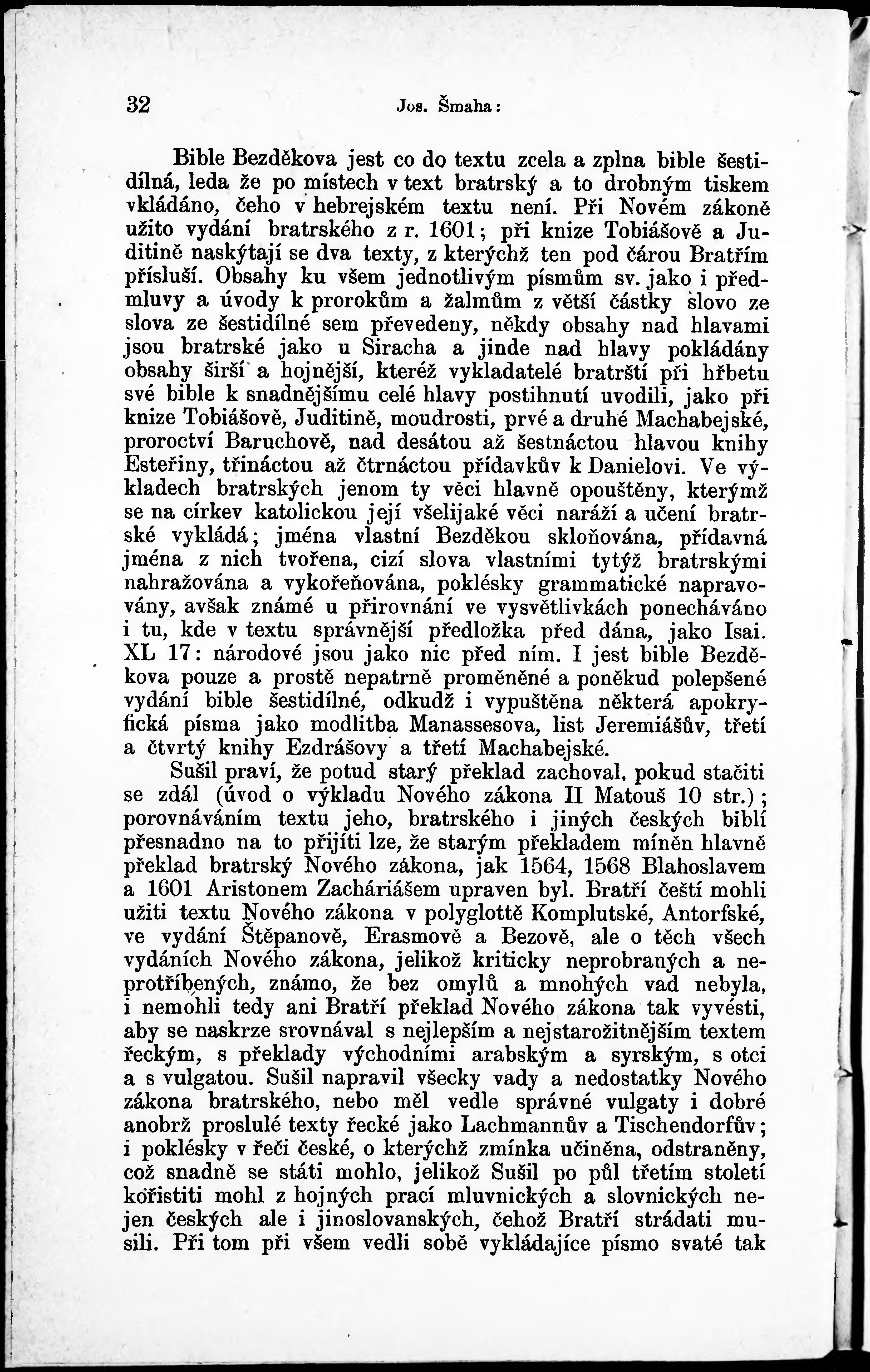 32 Jos. Šmaha:

Bible Bezděkova jest co do textu zcela a zplna bible šestidílná, leda že po místech v text bratrský a to drobným tiskem vkládáno, čeho v hebrejském textu není. Při Novém zákoně užito vydání bratrského z r. 1601; při knize Tobiášově a Juditině naskýtají se dva texty, z kterýchž ten pod čárou Bratřím přísluší. Obsahy ku všem jednotlivým písmům sv. jako i předmluvy a úvody k prorokům a žalmům z větší částky slovo ze slova ze šestidílné sem převedeny, někdy obsahy nad hlavami jsou bratrské jako u Siracha a jinde nad hlavy pokládány obsahy širší a hojnější, kteréž vykladatelé bratrští při hřbetu své bible k snadnějšímu celé hlavy postihnutí uvodili, jako při knize Tobiášově, Juditině, moudrosti, prvé a druhé Machabejské, proroctví Baruchově, nad desátou až šestnáctou hlavou knihy Esteřiny, třináctou až čtrnáctou přídavkův k Danielovi. Ve výkladech bratrských jenom ty věci hlavně opouštěny, kterýmž se na církev katolickou její všelijaké věci naráží a učení bratrské vykládá; jména vlastní Bezděkou skloňována, přídavná jména z nich tvořena, cizí slova vlastními tytýž bratrskými nahražována a vykořeňována, poklésky grammatické napravovány, avšak známé u přirovnání ve vysvětlivkách ponecháváno i tu, kde v textu správnější předložka před dána, jako Isai. XL 17: národové jsou jako nic před ním. I jest bible Bezděkova pouze a prostě nepatrně proměněné a poněkud polepšené vydání bible šestidílné, odkudž i vypuštěna některá apokryfická písma jako modlitba Manassesova, list Jeremiášův, třetí a čtvrtý knihy Ezdrášovy a třetí Machabejské.

Sušil praví, že potud starý překlad zachoval, pokud stačiti se zdál (úvod o výkladu Nového zákona II Matouš 10 str.); porovnáváním textu jeho, bratrského i jiných českých biblí přesnadno na to přijíti lze, že starým překladem míněn hlavně překlad bratrský Nového zákona, jak 1564, 1568 Blahoslavem a 1601 Aristonem Zacháriášem upraven byl. Bratří čeští mohli užiti textu Nového zákona v polyglottě Komplutské, Antorfské, ve vydání Štěpanově, Erasmově a Bezově, ale o těch všech vydáních Nového zákona, jelikož kriticky neprobraných a neprotříbených, známo, že bez omylů a mnohých vad nebyla, i nemohli tedy ani Bratří překlad Nového zákona tak vyvésti, aby se naskrze srovnával s nejlepším a nejstarožitnějším textem řeckým, s překlady východními arabským a syrským, s otci a s vulgatou. Sušil napravil všecky vady a nedostatky Nového zákona bratrského, nebo měl vedle správné vulgaty i dobré anobrž proslulé texty řecké jako Lachmannův a Tischendorfův; i poklésky v řeči české, o kterýchž zmínka učiněna, odstraněny, což snadně se státi mohlo, jelikož Sušil po půl třetím století kořistiti mohl z hojných prací mluvnických a slovnických nejen českých ale i jinoslovanských, čehož Bratří strádati musili. Při tom při všem vedli sobě vykládajíce písmo svaté tak